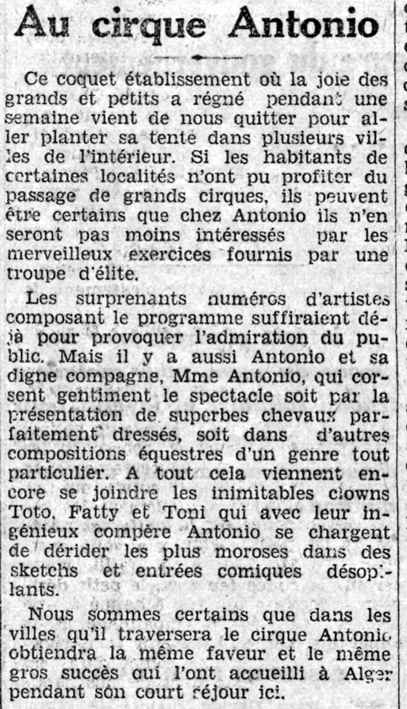 Au cirque Antonio

Ce coquet établissement où la joie des grands et petits a régné pendant une semaine vient de nous quitter pour aller planter sa tente dans plusieurs villes de l'intérieur. Si les habitants de certaines localités n'ont pu profiter du passage de grands cirques, ils peuvent être certains que chez Antonio ils n'en seront pas moins intéressés par les merveilleux exercices fournis par une troupe d'élite.

Les surprenants numéros d'artistes composant le programme suffiraient déjà pour provoquer l'admiration du public. Mais il y a aussi Antonio et sa digne compagne, Mme Antonio, qui corsent gentiment le spectacle soit par la présentation de superbes chevaux parfaitement dressés, soit dans d'autres compositions équestres d'un genre tout particulier. A tout cela viennent encore se joindre les inimitables clowns Toto, Fatty et Toni qui avec leur ingénieux compère Antonio se chargent de dérider les plus moroses dans des sketchs et entrées comiques désopilants.

Nous sommes certains que dans les villes qu'il traversera le cirque Antonio obtiendra la même faveur et le même gros succès qui l'ont accueilli à Alger pendant son court séjour ici.